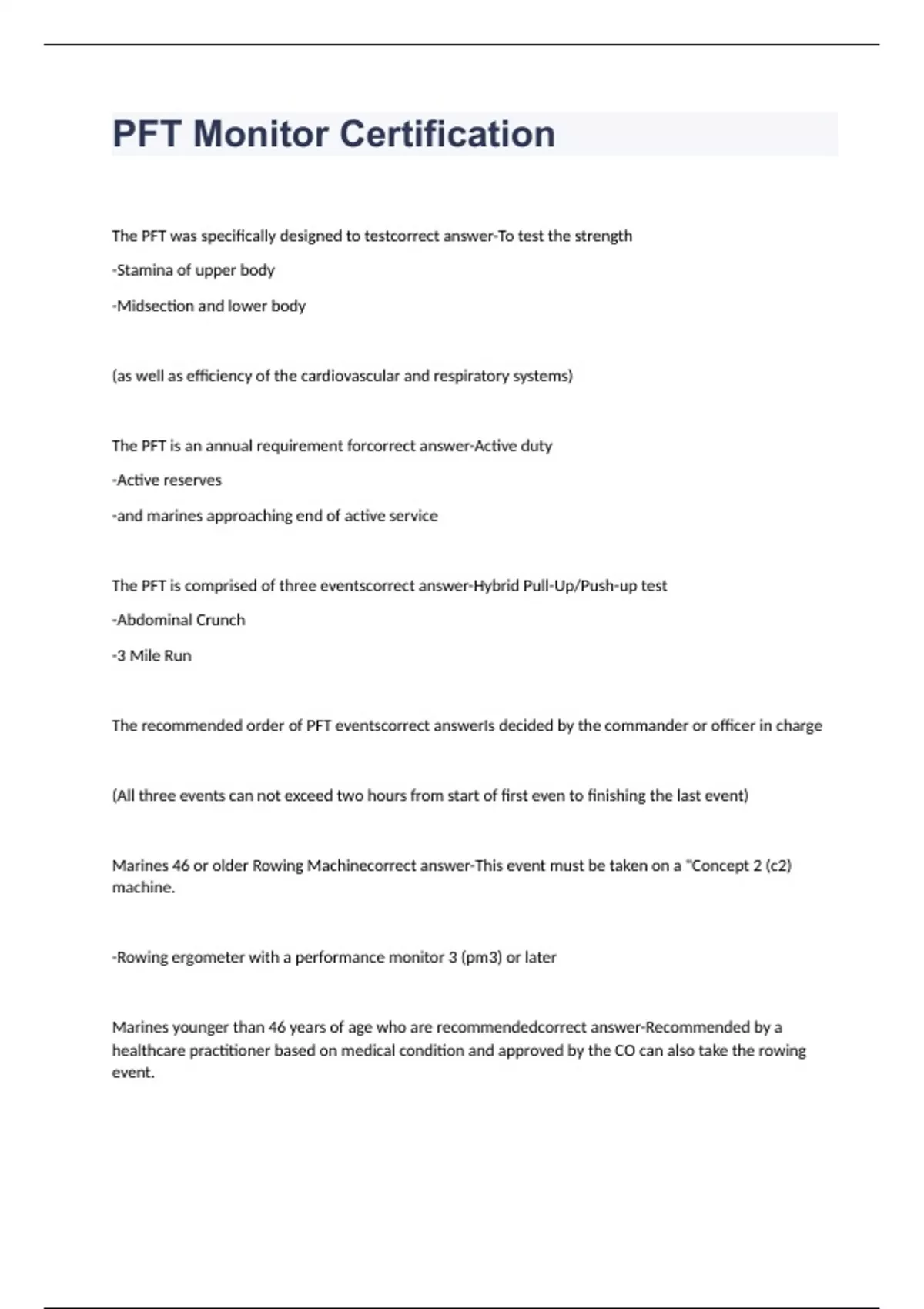 PFT Monitor Certification

The PFT was specifically designed to testcorrect answer-To test the strength

-Stamina of upper body

-Midsection and lower body

(as well as efficiency of the cardiovascular and respiratory systems)

The PFT is an annual requirement forcorrect answer-Active duty

-Active reserves

-and marines approaching end of active service

The PFT is comprised of three eventscorrect answer-Hybrid Pull-Up/Push-up test

-Abdominal Crunch

-3 Mile Run

The recommended order of PFT eventscorrect answerIs decided by the commander or officer in charge

(All three events can not exceed two hours from start of first even to finishing the last event)

Marines 46 or older Rowing Machinecorrect answer-This event must be taken on a "Concept 2 (c2) machine.

-Rowing ergometer with a performance monitor 3 (pm3) or later

Marines younger than 46 years of age who are recommendedcorrect answer-Recommended by a healthcare practitioner based on medical condition and approved by the CO can also take the rowing event.